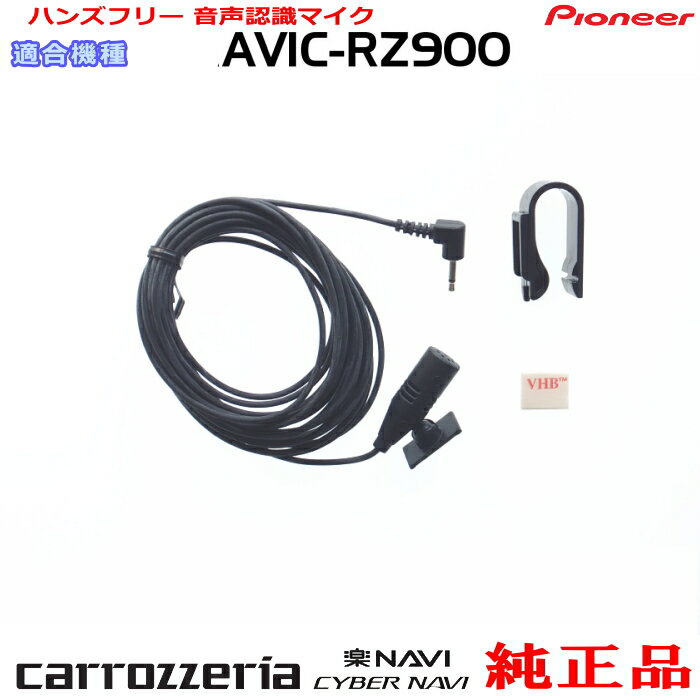 ハンズフリー 音声認識マイク

Pioneer

適合機種

AVIC-RZ900

VHB™

carrozzeria

楽NAVI

CYBER NAVI

純正品